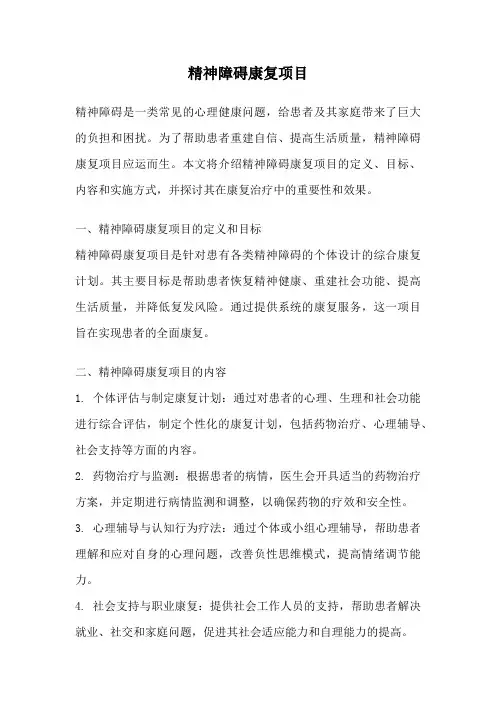 精神障碍康复项目

精神障碍是一类常见的心理健康问题，给患者及其家庭带来了巨大的负担和困扰。为了帮助患者重建自信、提高生活质量，精神障碍康复项目应运而生。本文将介绍精神障碍康复项目的定义、目标、内容和实施方式，并探讨其在康复治疗中的重要性和效果。

一、精神障碍康复项目的定义和目标
精神障碍康复项目是针对患有各类精神障碍的个体设计的综合康复计划。其主要目标是帮助患者恢复精神健康、重建社会功能、提高生活质量，并降低复发风险。通过提供系统的康复服务，这一项目旨在实现患者的全面康复。

二、精神障碍康复项目的内容
1. 个体评估与制定康复计划：通过对患者的心理、生理和社会功能进行综合评估，制定个性化的康复计划，包括药物治疗、心理辅导、社会支持等方面的内容。
2. 药物治疗与监测：根据患者的病情，医生会开具适当的药物治疗方案，并定期进行病情监测和调整，以确保药物的疗效和安全性。
3. 心理辅导与认知行为疗法：通过个体或小组心理辅导，帮助患者理解和应对自身的心理问题，改善负性思维模式，提高情绪调节能力。
4. 社会支持与职业康复：提供社会工作人员的支持，帮助患者解决就业、社交和家庭问题，促进其社会适应能力和自理能力的提高。